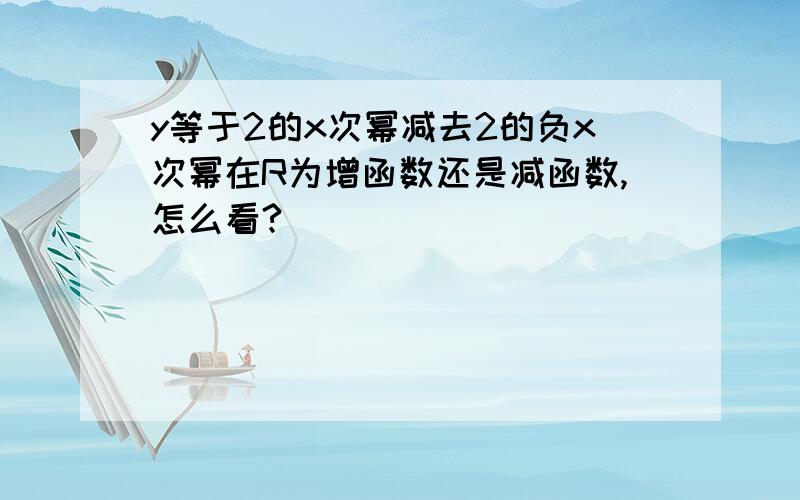 y等于2的x次幂减去2的负x次幂在R为增函数还是减函数,怎么看?